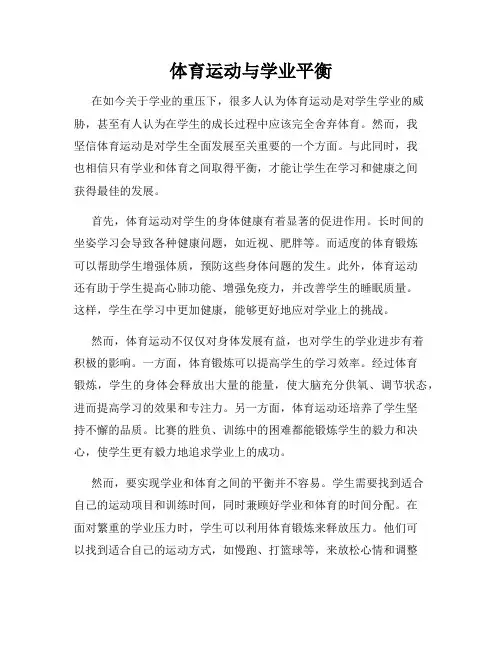 体育运动与学业平衡

在如今关于学业的重压下，很多人认为体育运动是对学生学业的威胁，甚至有人认为在学生的成长过程中应该完全舍弃体育。然而，我坚信体育运动是对学生全面发展至关重要的一个方面。与此同时，我也相信只有学业和体育之间取得平衡，才能让学生在学习和健康之间获得最佳的发展。

首先，体育运动对学生的身体健康有着显著的促进作用。长时间的坐姿学习会导致各种健康问题，如近视、肥胖等。而适度的体育锻炼可以帮助学生增强体质，预防这些身体问题的发生。此外，体育运动还有助于学生提高心肺功能、增强免疫力，并改善学生的睡眠质量。这样，学生在学习中更加健康，能够更好地应对学业上的挑战。

然而，体育运动不仅仅对身体发展有益，也对学生的学业进步有着积极的影响。一方面，体育锻炼可以提高学生的学习效率。经过体育锻炼，学生的身体会释放出大量的能量，使大脑充分供氧、调节状态，进而提高学习的效果和专注力。另一方面，体育运动还培养了学生坚持不懈的品质。比赛的胜负、训练中的困难都能锻炼学生的毅力和决心，使学生更有毅力地追求学业上的成功。

然而，要实现学业和体育之间的平衡并不容易。学生需要找到适合自己的运动项目和训练时间，同时兼顾好学业和体育的时间分配。在面对繁重的学业压力时，学生可以利用体育锻炼来释放压力。他们可以找到适合自己的运动方式，如慢跑、打篮球等，来放松心情和调整